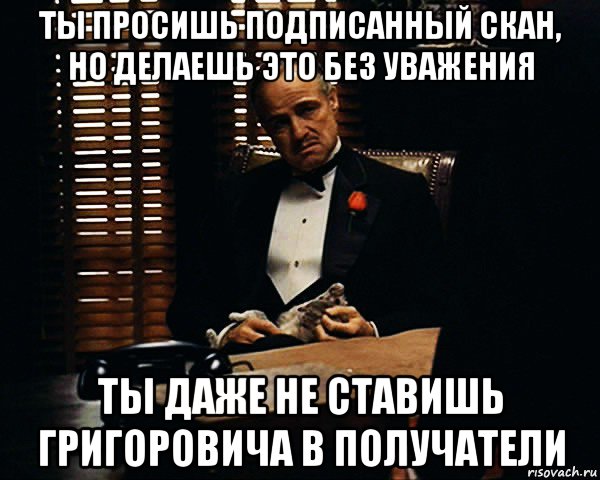 ТЫ ПРОСИШЬ ПОДПИСАННЫЙ СКАН, НО ДЕЛАЕШЬ ЭТО БЕЗ УВАЖЕНИЯ

ТЫ ДАЖЕ НЕ СТАВИШЬ ГРИГОРОВИЧА В ПОЛУЧАТЕЛИ

risovach.ru